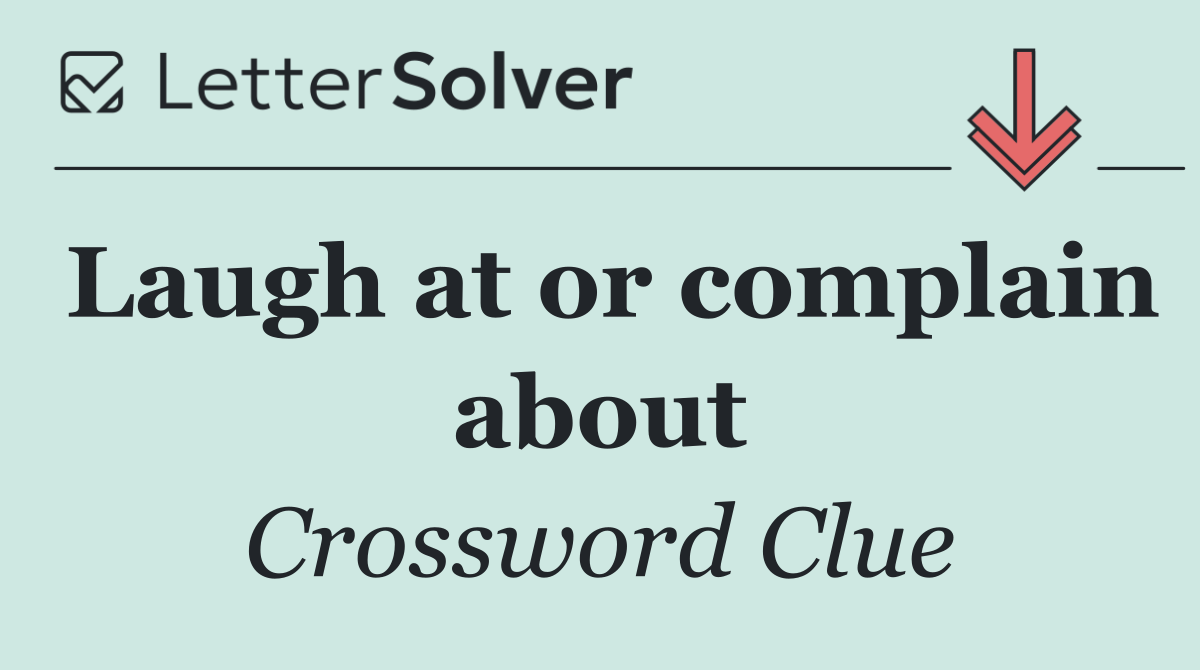 LetterSolver

Laugh at or complain about

Crossword Clue